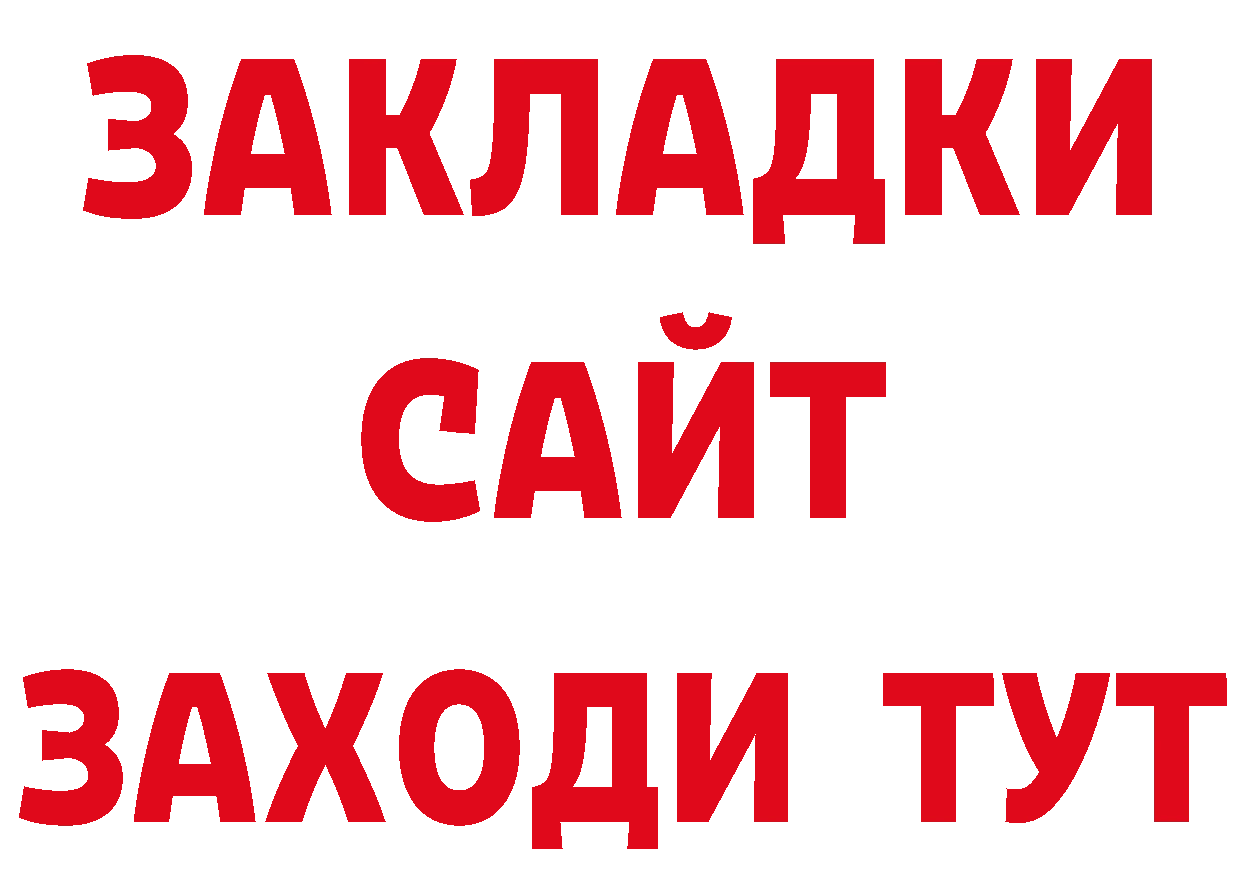 ЗАКЛАДКИ
САЙТ
ЗАХОДИ ТУТ